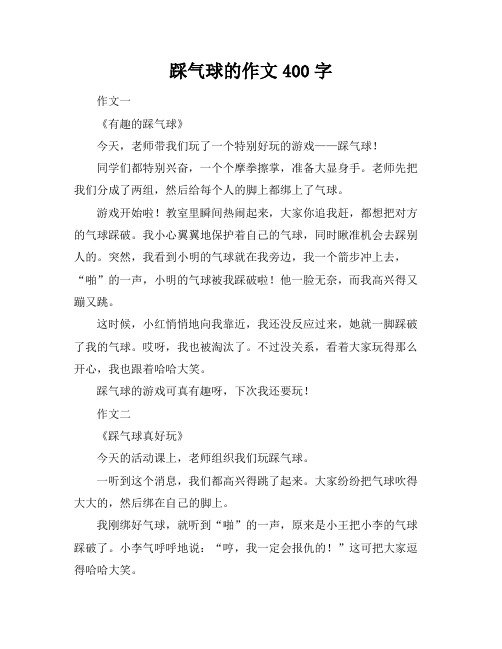 踩气球的作文 400 字

作文一

《有趣的踩气球》

今天，老师带我们玩了一个特别好玩的游戏——踩气球！

同学们都特别兴奋，一个个摩拳擦掌，准备大显身手。老师先把我们分成了两组，然后给每个人的脚上都绑上了气球。

游戏开始啦！教室里瞬间热闹起来，大家你追我赶，都想把对方的气球踩破。我小心翼翼地保护着自己的气球，同时瞅准机会去踩别人的。突然，我看到小明的气球就在我旁边，我一个箭步冲上去，“啪”的一声，小明的气球被我踩破啦！他一脸无奈，而我高兴得又蹦又跳。

这时候，小红悄悄地向我靠近，我还没反应过来，她就一脚踩破了我的气球。哎呀，我也被淘汰了。不过没关系，看着大家玩得那么开心，我也跟着哈哈大笑。

踩气球的游戏可真有趣呀，下次我还要玩！

作文二

《踩气球真好玩》

今天的活动课上，老师组织我们玩踩气球。

一听到这个消息，我们都高兴得跳了起来。大家纷纷把气球吹得大大的，然后绑在自己的脚上。

我刚绑好气球，就听到“啪”的一声，原来是小王把小李的气球踩破了。小李气呼呼地说：“哼，我一定会报仇的！”这可把大家逗得哈哈大笑。